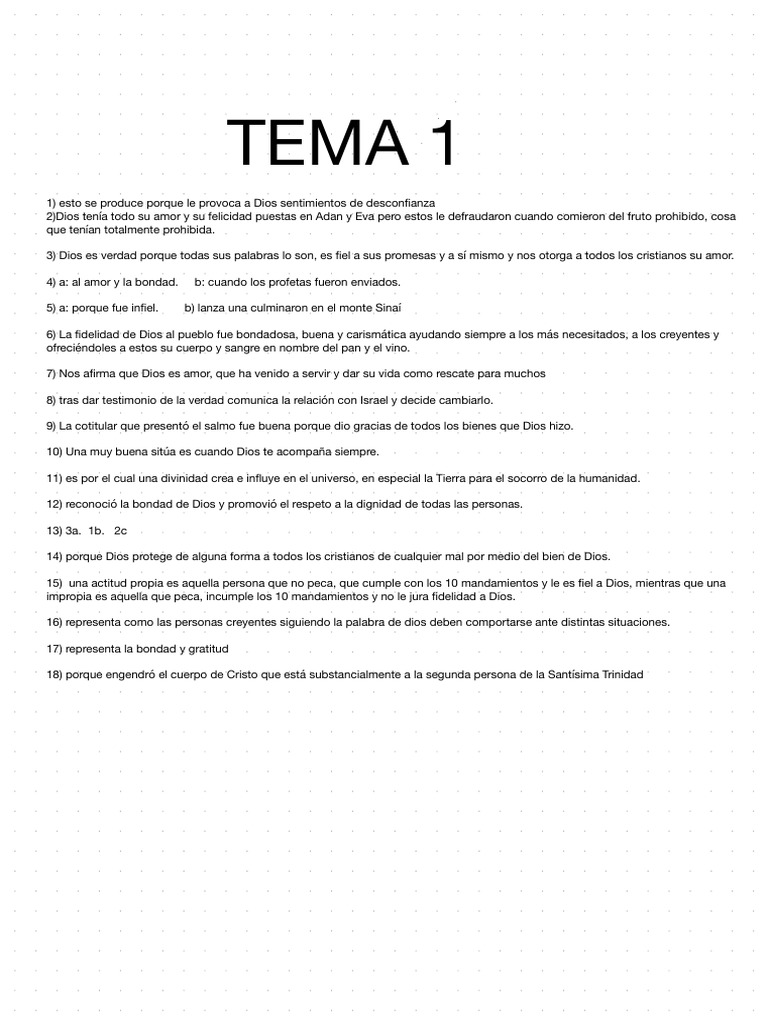 TEMA 1

1) esto se produce porque le provoca a Dios sentimientos de desconfianza
2)Dios tenía todo su amor y su felicidad puestas en Adan y Eva pero estos le defraudaron cuando comieron del fruto prohibido, cosa que tenían totalmente prohibida.

3) Dios es verdad porque todas sus palabras lo son, es fiel a sus promesas y a sí mismo y nos otorga a todos los cristianos su amor.

4) a: al amor y la bondad.     b: cuando los profetas fueron enviados.

5) a: porque fue infiel.        b) lanza una culminaron en el monte Sinaí

6) La fidelidad de Dios al pueblo fue bondadosa, buena y carismática ayudando siempre a los más necesitados, a los creyentes y ofreciéndoles a estos su cuerpo y sangre en nombre del pan y el vino.

7) Nos afirma que Dios es amor, que ha venido a servir y dar su vida como rescate para muchos

8) tras dar testimonio de la verdad comunica la relación con Israel y decide cambiarlo.

9) La cotitular que presentó el salmo fue buena porque dio gracias de todos los bienes que Dios hizo.

10) Una muy buena sitúa es cuando Dios te acompaña siempre.

11) es por el cual una divinidad crea e influye en el universo, en especial la Tierra para el socorro de la humanidad.

12) reconoció la bondad de Dios y promovió el respeto a la dignidad de todas las personas.

13) 3a.  1b.  2c

14) porque Dios protege de alguna forma a todos los cristianos de cualquier mal por medio del bien de Dios.

15) una actitud propia es aquella persona que no peca, que cumple con los 10 mandamientos y le es fiel a Dios, mientras que una impropia es aquella que peca, incumple los 10 mandamientos y no le jura fidelidad a Dios.

16) representa como las personas creyentes siguiendo la palabra de dios deben comportarse ante distintas situaciones.

17) representa la bondad y gratitud

18) porque engendró el cuerpo de Cristo que está substancialmente a la segunda persona de la Santísima Trinidad